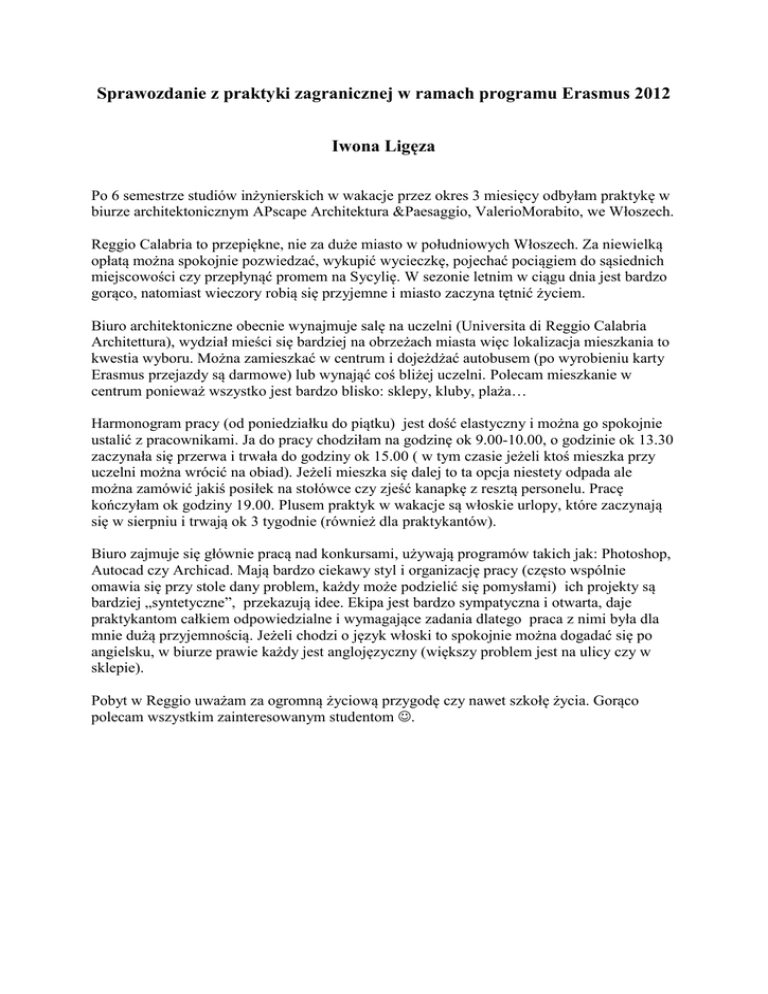 Sprawozdanie z praktyki zagranicznej w ramach programu Erasmus 2012

Iwona Ligęza

Po 6 semestrze studiów inżynierskich w wakacje przez okres 3 miesięcy odbyłam praktykę w biurze architektonicznym APscape Architektura &Paesaggio, ValerioMorabito, we Włoszech.

Reggio Calabria to przepiękne, nie za duże miasto w południowych Włoszech. Za niewielką opłatą można spokojnie pozwiedzać, wykupić wycieczkę, pojechać pociągiem do sąsiednich miejscowości czy przepłynąć promem na Sycylię. W sezonie letnim w ciągu dnia jest bardzo gorąco, natomiast wieczory robią się przyjemne i miasto zaczyna tętnić życiem.

Biuro architektoniczne obecnie wynajmuje salę na uczelni (Universita di Reggio Calabria Architettura), wydział mieści się bardziej na obrzeżach miasta więc lokalizacja mieszkania to kwestia wyboru. Można zamieszkać w centrum i dojeżdżać autobusem (po wyrobieniu karty Erasmus przejazdy są darmowe) lub wynająć coś bliżej uczelni. Polecam mieszkanie w centrum ponieważ wszystko jest bardzo blisko: sklepy, kluby, plaża…

Harmonogram pracy (od poniedziałku do piątku) jest dość elastyczny i można go spokojnie ustalić z pracownikami. Ja do pracy chodziłam na godzinę ok 9.00-10.00, o godzinie ok 13.30 zaczynała się przerwa i trwała do godziny ok 15.00 ( w tym czasie jeżeli ktoś mieszka przy uczelni można wrócić na obiad). Jeżeli mieszka się dalej to ta opcja niestety odpada ale można zamówić jakiś posiłek na stołówce czy zjeść kanapkę z resztą personelu. Pracę kończyłam ok godziny 19.00. Plusem praktyk w wakacje są włoskie urlopy, które zaczynają się w sierpniu i trwają ok 3 tygodnie (również dla praktykantów).

Biuro zajmuje się głównie pracą nad konkursami, używają programów takich jak: Photoshop, Autocad czy Archicad. Mają bardzo ciekawy styl i organizację pracy (często wspólnie omawia się przy stole dany problem, każdy może podzielić się pomysłami) ich projekty są bardziej „syntetyczne”, przekazują idee. Ekipa jest bardzo sympatyczna i otwarta, daje praktykantom całkiem odpowiedzialne i wymagające zadania dlatego praca z nimi była dla mnie dużą przyjemnością. Jeżeli chodzi o język włoski to spokojnie można dogadać się po angielsku, w biurze prawie każdy jest anglojęzyczny (większy problem jest na ulicy czy w sklepie).

Pobyt w Reggio uważam za ogromną życiową przygodę czy nawet szkołę życia. Gorąco polecam wszystkim zainteresowanym studentom ☺.